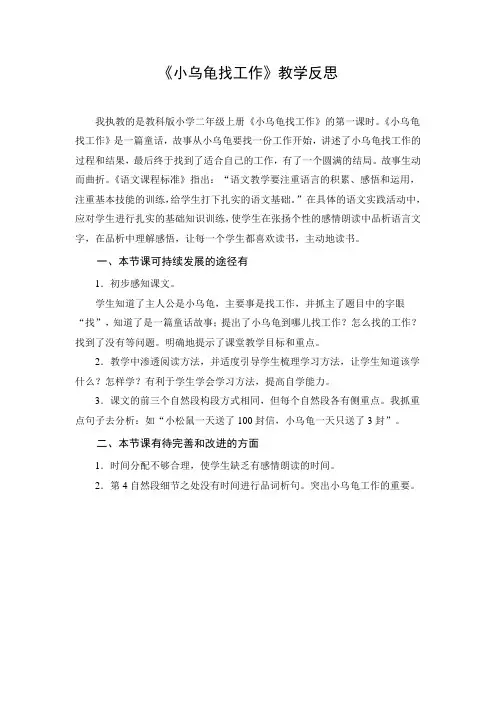 《小乌龟找工作》教学反思

我执教的是教科版小学二年级上册《小乌龟找工作》的第一课时。《小乌龟找工作》是一篇童话，故事从小乌龟要找一份工作开始，讲述了小乌龟找工作的过程和结果，最后终于找到了适合自己的工作，有了一个圆满的结局。故事生动而曲折。《语文课程标准》指出：“语文教学要注重语言的积累、感悟和运用，注重基本技能的训练，给学生打下扎实的语文基础。”在具体的语文实践活动中，应对学生进行扎实的基础知识训练，使学生在张扬个性的感情朗读中品析语言文字，在品析中理解感悟，让每一个学生都喜欢读书，主动地读书。

一、本节课可持续发展的途径有

1．初步感知课文。

学生知道了主人公是小乌龟，主要事是找工作，并抓主了题目中的字眼“找”，知道了是一篇童话故事；提出了小乌龟到哪儿找工作？怎么找的工作？找到了没有等问题。明确地提示了课堂教学目标和重点。

2．教学中渗透阅读方法，并适度引导学生梳理学习方法，让学生知道该学什么？怎样学？有利于学生学会学习方法，提高自学能力。

3．课文的前三个自然段构段方式相同，但每个自然段各有侧重点。我抓重点句子去分析：如“小松鼠一天送了100封信，小乌龟一天只送了3封”。

二、本节课有待完善和改进的方面

1．时间分配不够合理，使学生缺乏有感情朗读的时间。

2．第4自然段细节之处没有时间进行品词析句。突出小乌龟工作的重要。